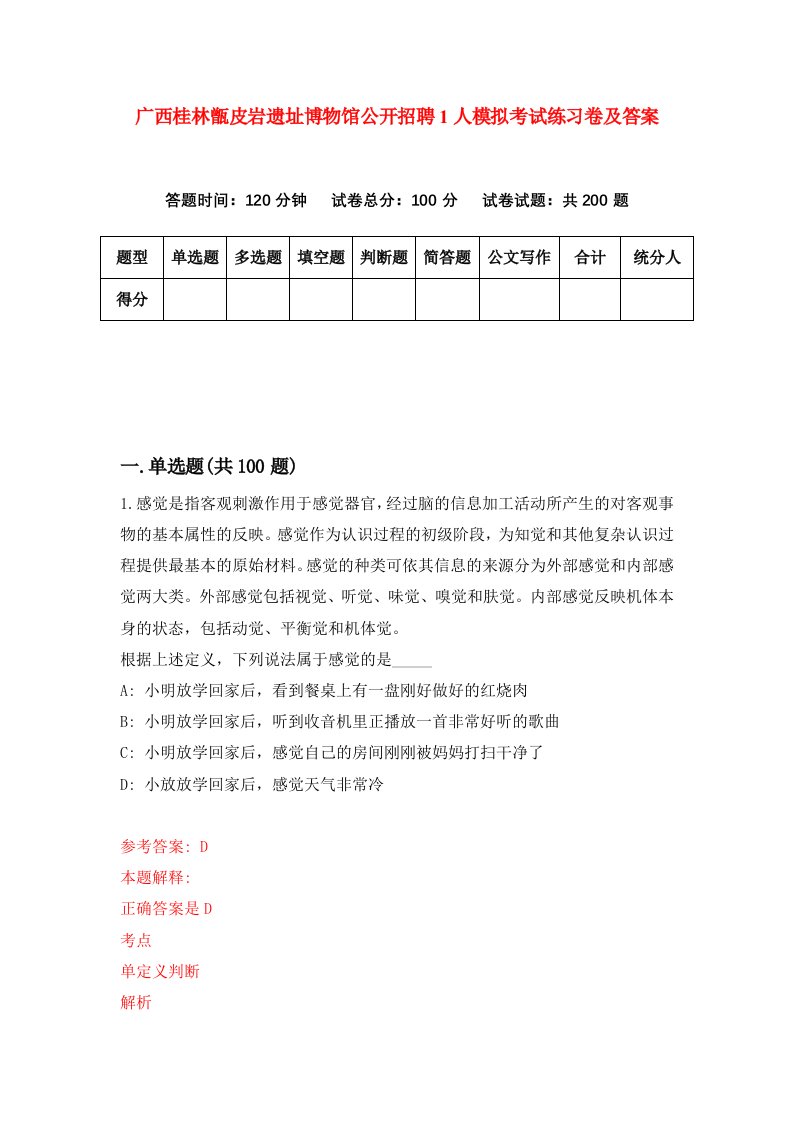 广西桂林甑皮岩遗址博物馆公开招聘1人模拟考试练习卷及答案

答题时间：120分钟　试卷总分：100分　试卷试题：共200题

| 题型 | 单选题 | 多选题 | 填空题 | 判断题 | 简答题 | 公文写作 | 合计 | 统分人 |
|---|---|---|---|---|---|---|---|---|
| 得分 | | | | | | | | |

一.单选题(共100题)

1.感觉是指客观刺激作用于感觉器官，经过脑的信息加工活动所产生的对客观事物的基本属性的反映。感觉作为认识过程的初级阶段，为知觉和其他复杂认识过程提供最基本的原始材料。感觉的种类可依其信息的来源分为外部感觉和内部感觉两大类。外部感觉包括视觉、听觉、味觉、嗅觉和肤觉。内部感觉反映机体本身的状态，包括动觉、平衡觉和机体觉。
根据上述定义，下列说法属于感觉的是_____
A: 小明放学回家后，看到餐桌上有一盘刚好做好的红烧肉
B: 小明放学回家后，听到收音机里正播放一首非常好听的歌曲
C: 小明放学回家后，感觉自己的房间刚刚被妈妈打扫干净了
D: 小放放学回家后，感觉天气非常冷

参考答案: D
本题解释:
正确答案是D
考点
单定义判断
解析